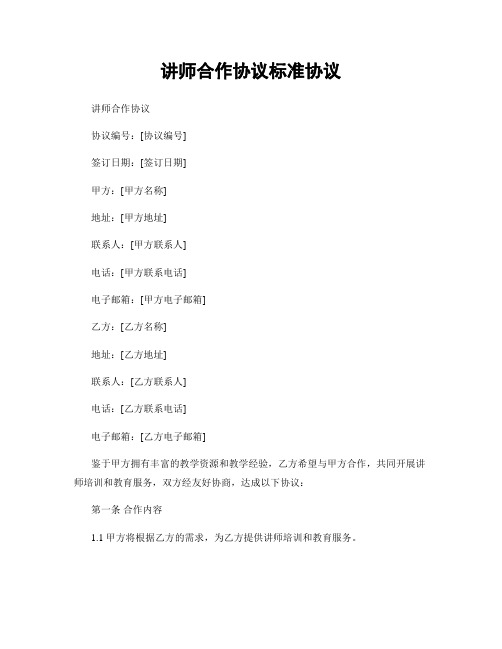 讲师合作协议标准协议

讲师合作协议

协议编号：[协议编号]

签订日期：[签订日期]

甲方：[甲方名称]

地址：[甲方地址]

联系人：[甲方联系人]

电话：[甲方联系电话]

电子邮箱：[甲方电子邮箱]

乙方：[乙方名称]

地址：[乙方地址]

联系人：[乙方联系人]

电话：[乙方联系电话]

电子邮箱：[乙方电子邮箱]

鉴于甲方拥有丰富的教学资源和教学经验，乙方希望与甲方合作，共同开展讲师培训和教育服务，双方经友好协商，达成以下协议：

第一条 合作内容

1.1 甲方将根据乙方的需求，为乙方提供讲师培训和教育服务。